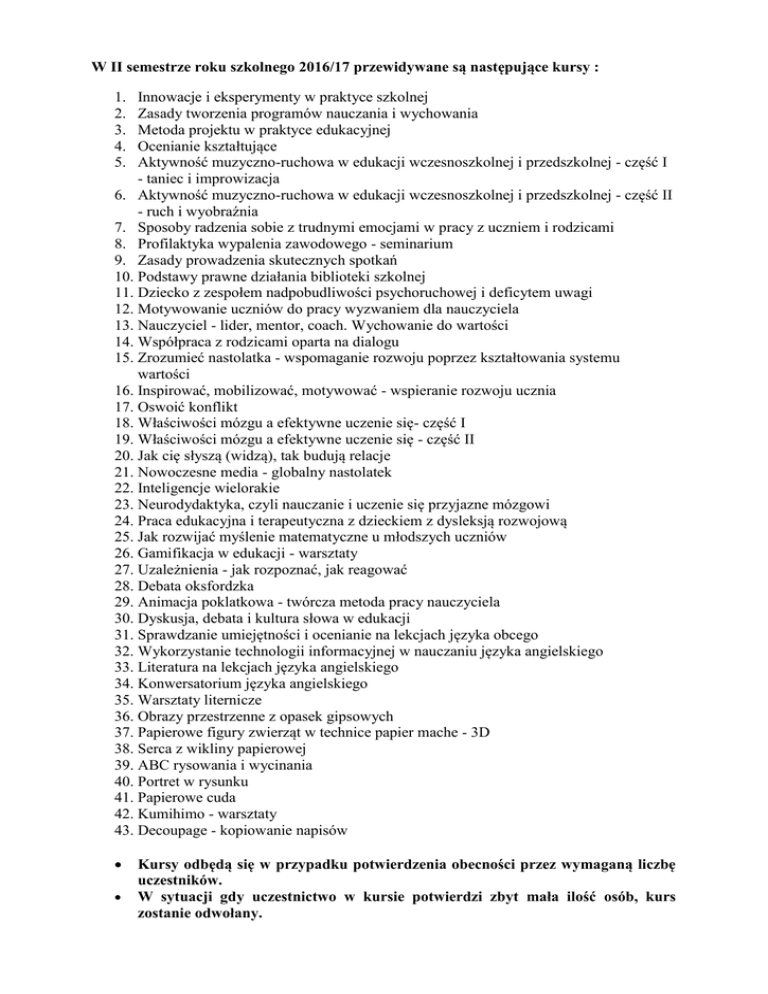 W II semestrze roku szkolnego 2016/17 przewidywane są następujące kursy :

1. Innowacje i eksperymenty w praktyce szkolnej
2. Zasady tworzenia programów nauczania i wychowania
3. Metoda projektu w praktyce edukacyjnej
4. Ocenianie kształtujące
5. Aktywność muzyczno-ruchowa w edukacji wczesnoszkolnej i przedszkolnej - część I - taniec i improwizacja
6. Aktywność muzyczno-ruchowa w edukacji wczesnoszkolnej i przedszkolnej - część II - ruch i wyobraźnia
7. Sposoby radzenia sobie z trudnymi emocjami w pracy z uczniem i rodzicami
8. Profilaktyka wypalenia zawodowego - seminarium
9. Zasady prowadzenia skutecznych spotkań
10. Podstawy prawne działania biblioteki szkolnej
11. Dziecko z zespołem nadpobudliwości psychoruchowej i deficytem uwagi
12. Motywowanie uczniów do pracy wyzwaniem dla nauczyciela
13. Nauczyciel - lider, mentor, coach. Wychowanie do wartości
14. Współpraca z rodzicami oparta na dialogu
15. Zrozumieć nastolatka - wspomaganie rozwoju poprzez kształtowania systemu wartości
16. Inspirować, mobilizować, motywować - wspieranie rozwoju ucznia
17. Oswoić konflikt
18. Właściwości mózgu a efektywne uczenie się- część I
19. Właściwości mózgu a efektywne uczenie się - część II
20. Jak cię słyszą (widzą), tak budują relacje
21. Nowoczesne media - globalny nastolatek
22. Inteligencje wielorakie
23. Neurodydaktyka, czyli nauczanie i uczenie się przyjazne mózgowi
24. Praca edukacyjna i terapeutyczna z dzieckiem z dysleksją rozwojową
25. Jak rozwijać myślenie matematyczne u młodszych uczniów
26. Gamifikacja w edukacji - warsztaty
27. Uzależnienia - jak rozpoznać, jak reagować
28. Debata oksfordzka
29. Animacja poklatkowa - twórcza metoda pracy nauczyciela
30. Dyskusja, debata i kultura słowa w edukacji
31. Sprawdzanie umiejętności i ocenianie na lekcjach języka obcego
32. Wykorzystanie technologii informacyjnej w nauczaniu języka angielskiego
33. Literatura na lekcjach języka angielskiego
34. Konwersatorium języka angielskiego
35. Warsztaty liternicze
36. Obrazy przestrzenne z opasek gipsowych
37. Papierowe figury zwierząt w technice papier mache - 3D
38. Serca z wikliny papierowej
39. ABC rysowania i wycinania
40. Portret w rysunku
41. Papierowe cuda
42. Kumihimo - warsztaty
43. Decoupage - kopiowanie napisów

• Kursy odbędą się w przypadku potwierdzenia obecności przez wymaganą liczbę uczestników.
• W sytuacji gdy uczestnictwo w kursie potwierdzi zbyt mała ilość osób, kurs zostanie odwołany.